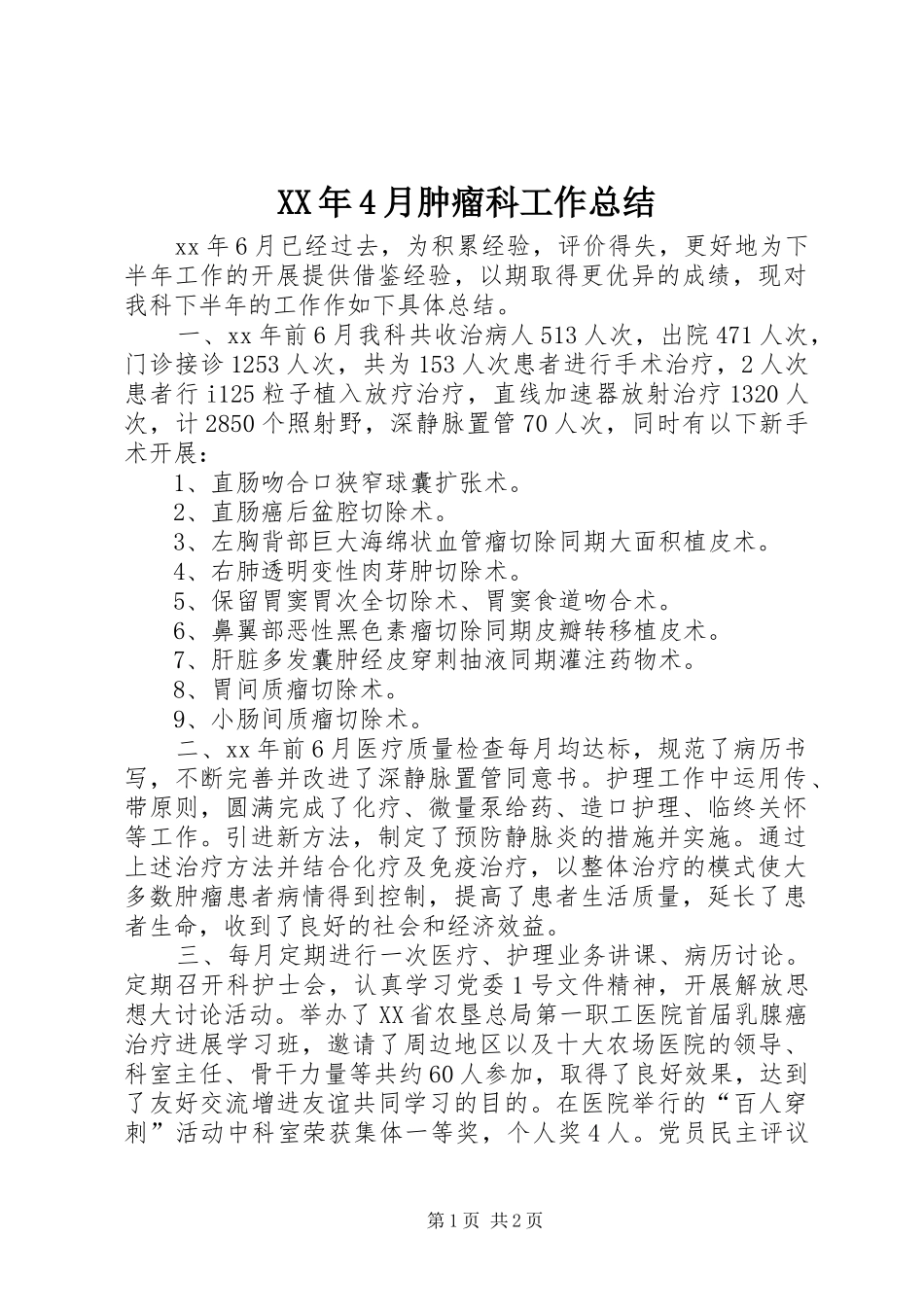 XX年4月肿瘤科工作总结

xx年6月已经过去，为积累经验，评价得失，更好地为下半年工作的开展提供借鉴经验，以期取得更优异的成绩，现对我科下半年的工作作如下具体总结。

一、xx年前6月我科共收治病人513人次，出院471人次，门诊接诊1253人次，共为153人次患者进行手术治疗，2人次患者行i125粒子植入放疗治疗，直线加速器放射治疗1320人次，计2850个照射野，深静脉置管70人次，同时有以下新手术开展：

1、直肠吻合口狭窄球囊扩张术。
2、直肠癌后盆腔切除术。
3、左胸背部巨大海绵状血管瘤切除同期大面积植皮术。
4、右肺透明变性肉芽肿切除术。
5、保留胃窦胃次全切除术、胃窦食道吻合术。
6、鼻翼部恶性黑色素瘤切除同期皮瓣转移植皮术。
7、肝脏多发囊肿经皮穿刺抽液同期灌注药物术。
8、胃间质瘤切除术。
9、小肠间质瘤切除术。

二、xx年前6月医疗质量检查每月均达标，规范了病历书写，不断完善并改进了深静脉置管同意书。护理工作中运用传、带原则，圆满完成了化疗、微量泵给药、造口护理、临终关怀等工作。引进新方法，制定了预防静脉炎的措施并实施。通过上述治疗方法并结合化疗及免疫治疗，以整体治疗的模式使大多数肿瘤患者病情得到控制，提高了患者生活质量，延长了患者生命，收到了良好的社会和经济效益。

三、每月定期进行一次医疗、护理业务讲课、病历讨论。定期召开科护士会，认真学习党委1号文件精神，开展解放思想大讨论活动。举办了XX省农垦总局第一职工医院首届乳腺癌治疗进展学习班，邀请了周边地区以及十大农场医院的领导、科室主任、骨干力量等共约60人参加，取得了良好效果，达到了友好交流增进友谊共同学习的目的。在医院举行的“百人穿刺”活动中科室荣获集体一等奖，个人奖4人。党员民主评议

第1页 共2页